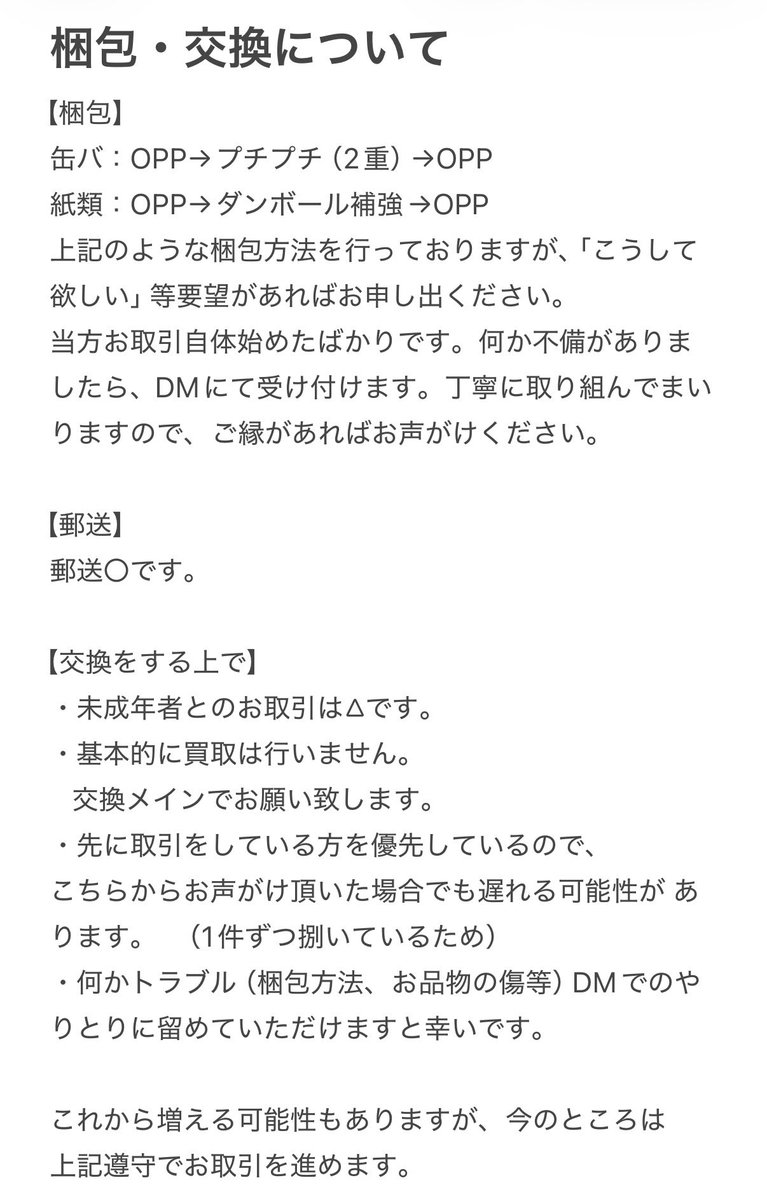 梱包・交換について

【梱包】
缶バ：OPP→プチプチ（2重）→OPP
紙類：OPP→ダンボール補強→OPP
上記のような梱包方法を行っておりますが、「こうして欲しい」等要望があればお申し出ください。
当方お取引自体始めたばかりです。何か不備がありましたら、DMにて受け付けます。丁寧に取り組んでまいりますので、ご縁があればお声がけください。

【郵送】
郵送〇です。

【交換をする上で】
・未成年者とのお取引は△です。
・基本的に買取は行いません。
交換メインでお願い致します。
・先に取引をしている方を優先しているので、
こちらからお声がけ頂いた場合でも遅れる可能性が あります。　（1件ずつ捌いているため）
・何かトラブル（梱包方法、お品物の傷等）DMでのやりとりに留めていただけますと幸いです。

これから増える可能性もありますが、今のところは
上記遵守でお取引を進めます。